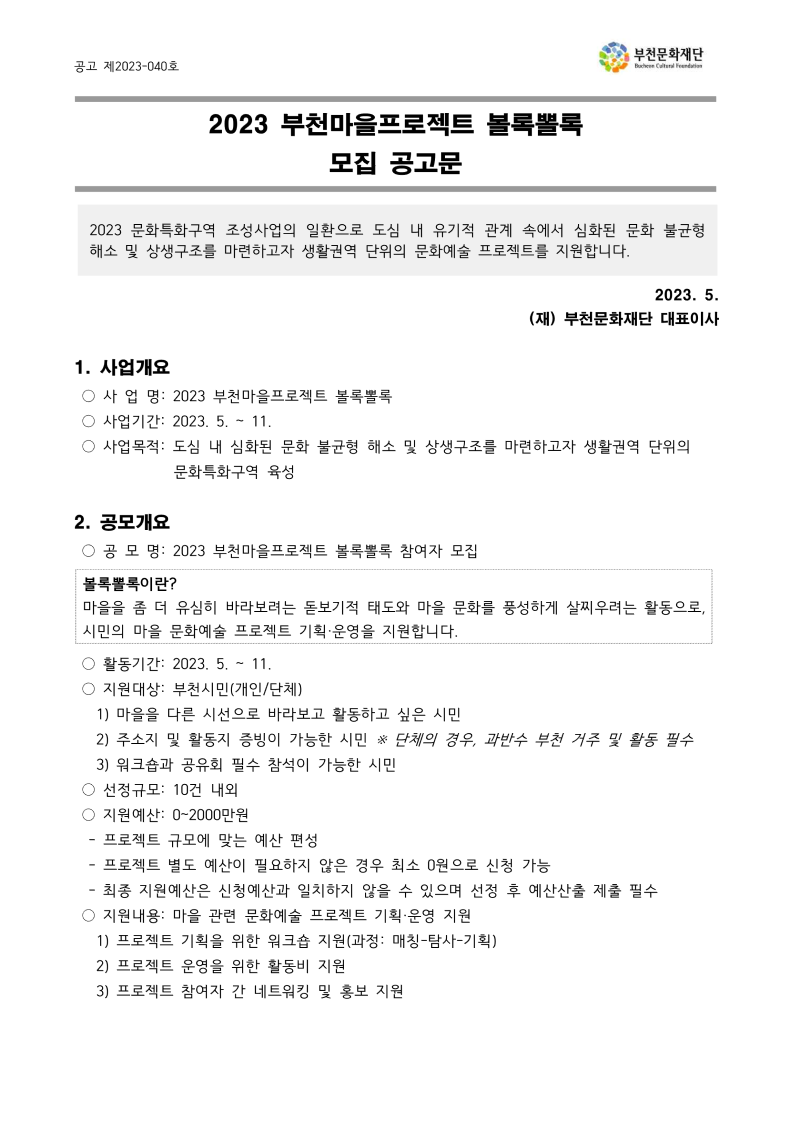 공고 제2023-040호

부천문화재단
Bucheon Cultural Foundation

2023 부천마을프로젝트 볼록뽈록
모집 공고문

2023 문화특화구역 조성사업의 일환으로 도심 내 유기적 관계 속에서 심화된 문화 불균형 해소 및 상생구조를 마련하고자 생활권역 단위의 문화예술 프로젝트를 지원합니다.

2023. 5.
(재) 부천문화재단 대표이사

1. 사업개요
○ 사 업 명: 2023 부천마을프로젝트 볼록뽈록
○ 사업기간: 2023. 5. ~ 11.
○ 사업목적: 도심 내 심화된 문화 불균형 해소 및 상생구조를 마련하고자 생활권역 단위의 문화특화구역 육성

2. 공모개요
○ 공 모 명: 2023 부천마을프로젝트 볼록뽈록 참여자 모집

볼록뽈록이란?
마을을 좀 더 유심히 바라보려는 돋보기적 태도와 마을 문화를 풍성하게 살찌우려는 활동으로, 시민의 마을 문화예술 프로젝트 기획·운영을 지원합니다.

○ 활동기간: 2023. 5. ~ 11.
○ 지원대상: 부천시민(개인/단체)
1) 마을을 다른 시선으로 바라보고 활동하고 싶은 시민
2) 주소지 및 활동지 증빙이 가능한 시민 ※ 단체의 경우, 과반수 부천 거주 및 활동 필수
3) 워크숍과 공유회 필수 참석이 가능한 시민
○ 선정규모: 10건 내외
○ 지원예산: 0~2000만원
- 프로젝트 규모에 맞는 예산 편성
- 프로젝트 별도 예산이 필요하지 않은 경우 최소 0원으로 신청 가능
- 최종 지원예산은 신청예산과 일치하지 않을 수 있으며 선정 후 예산산출 제출 필수
○ 지원내용: 마을 관련 문화예술 프로젝트 기획·운영 지원
1) 프로젝트 기획을 위한 워크숍 지원(과정: 매칭-탐사-기획)
2) 프로젝트 운영을 위한 활동비 지원
3) 프로젝트 참여자 간 네트워킹 및 홍보 지원